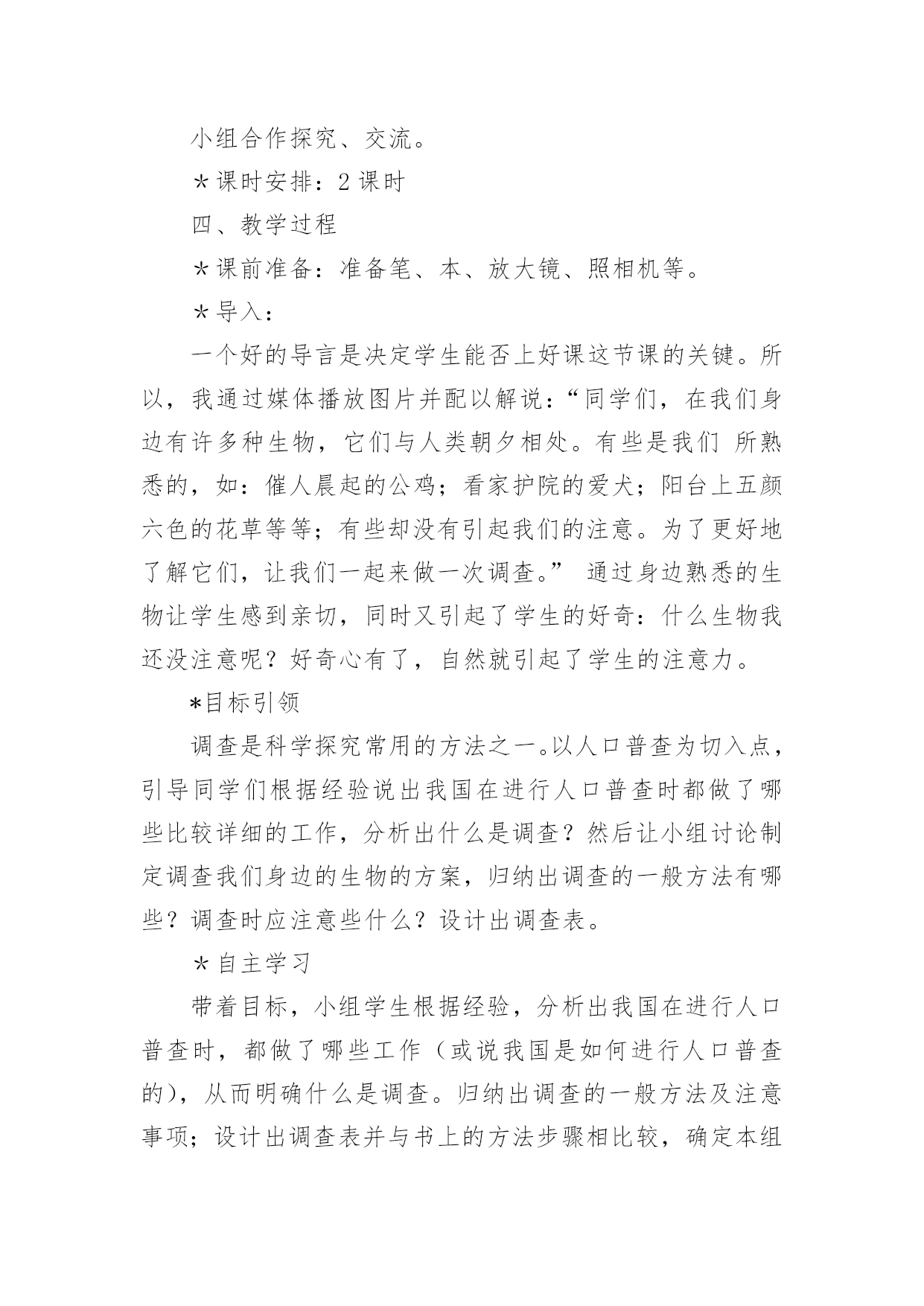 小组合作探究、交流。

＊课时安排：2 课时

四、教学过程

＊课前准备：准备笔、本、放大镜、照相机等。

＊导入：

一个好的导言是决定学生能否上好课这节课的关键。所以，我通过媒体播放图片并配以解说：“同学们，在我们身边有许多种生物，它们与人类朝夕相处。有些是我们 所熟悉的，如：催人晨起的公鸡；看家护院的爱犬；阳台上五颜六色的花草等等；有些却没有引起我们的注意。为了更好地了解它们，让我们一起来做一次调查。” 通过身边熟悉的生物让学生感到亲切，同时又引起了学生的好奇：什么生物我还没注意呢？好奇心有了，自然就引起了学生的注意力。

*目标引领

调查是科学探究常用的方法之一。以人口普查为切入点，引导同学们根据经验说出我国在进行人口普查时都做了哪些比较详细的工作，分析出什么是调查？然后让小组讨论制定调查我们身边的生物的方案，归纳出调查的一般方法有哪些？调查时应注意些什么？设计出调查表。

＊自主学习

带着目标，小组学生根据经验，分析出我国在进行人口普查时，都做了哪些工作（或说我国是如何进行人口普查的），从而明确什么是调查。归纳出调查的一般方法及注意事项；设计出调查表并与书上的方法步骤相比较，确定本组